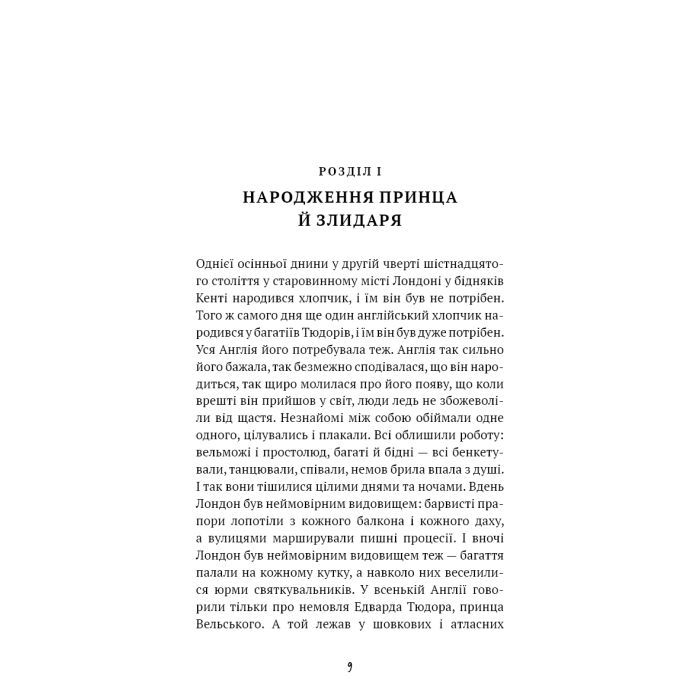 РОЗДІЛ І

НАРОДЖЕННЯ ПРИНЦА Й ЗЛИДАРЯ

Однієї осінньої днини у другій чверті шістнадцятого століття у старовинному місті Лондоні у бідняків Кенті народився хлопчик, і їм він був не потрібен. Того ж самого дня ще один англійський хлопчик народився у багатіїв Тюдорів, і їм він був дуже потрібен. Уся Англія його потребувала теж. Англія так сильно його бажала, так безмежно сподівалася, що він народиться, так щиро молилася про його появу, що коли врешті він прийшов у світ, люди ледь не збожеволіли від щастя. Незнайомі між собою обіймали одне одного, цілувались і плакали. Всі облишили роботу: вельможі і простолюд, багаті й бідні — всі бенкетували, танцювали, співали, немов брила впала з душі. І так вони тішилися цілими днями та ночами. Вдень Лондон був неймовірним видовищем: барвисті прапори лопотіли з кожного балкона і кожного даху, а вулицями марширували пишні процесії. І вночі Лондон був неймовірним видовищем теж — багаття палали на кожному кутку, а навколо них веселилися юрми святкувальників. У всенькій Англії говорили тільки про немовля Едварда Тюдора, принца Вельського. А той лежав у шовкових і атласних

9